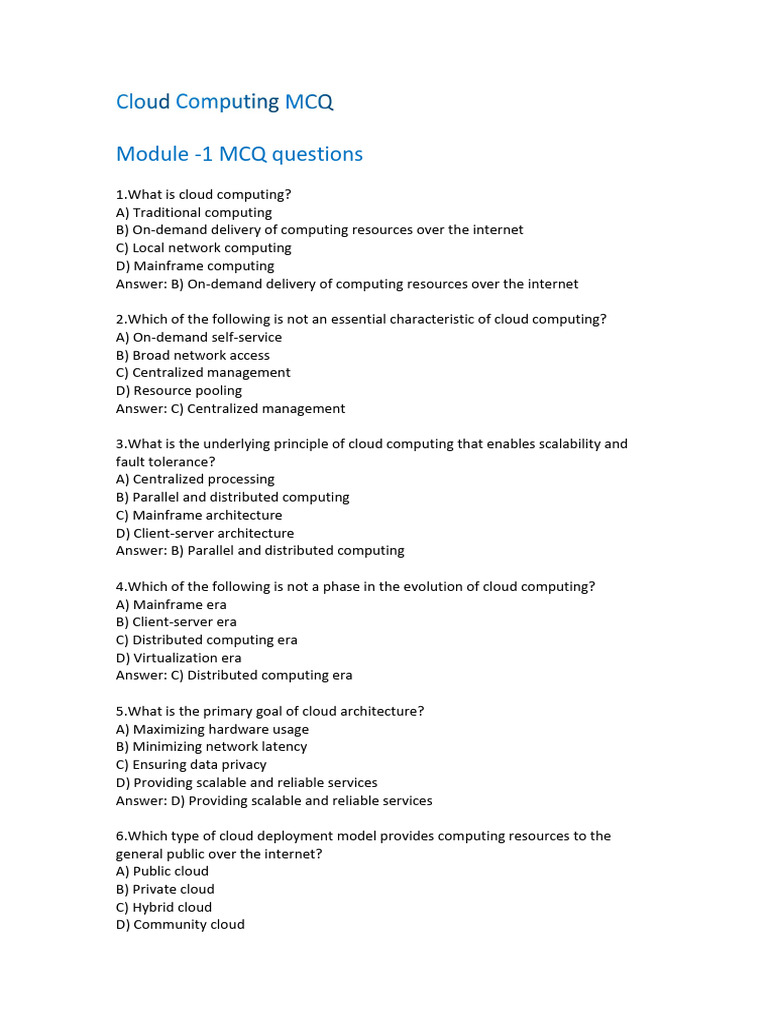 Cloud Computing MCQ

Module -1 MCQ questions

1.What is cloud computing?
A) Traditional computing
B) On-demand delivery of computing resources over the internet
C) Local network computing
D) Mainframe computing
Answer: B) On-demand delivery of computing resources over the internet

2.Which of the following is not an essential characteristic of cloud computing?
A) On-demand self-service
B) Broad network access
C) Centralized management
D) Resource pooling
Answer: C) Centralized management

3.What is the underlying principle of cloud computing that enables scalability and fault tolerance?
A) Centralized processing
B) Parallel and distributed computing
C) Mainframe architecture
D) Client-server architecture
Answer: B) Parallel and distributed computing

4.Which of the following is not a phase in the evolution of cloud computing?
A) Mainframe era
B) Client-server era
C) Distributed computing era
D) Virtualization era
Answer: C) Distributed computing era

5.What is the primary goal of cloud architecture?
A) Maximizing hardware usage
B) Minimizing network latency
C) Ensuring data privacy
D) Providing scalable and reliable services
Answer: D) Providing scalable and reliable services

6.Which type of cloud deployment model provides computing resources to the general public over the internet?
A) Public cloud
B) Private cloud
C) Hybrid cloud
D) Community cloud